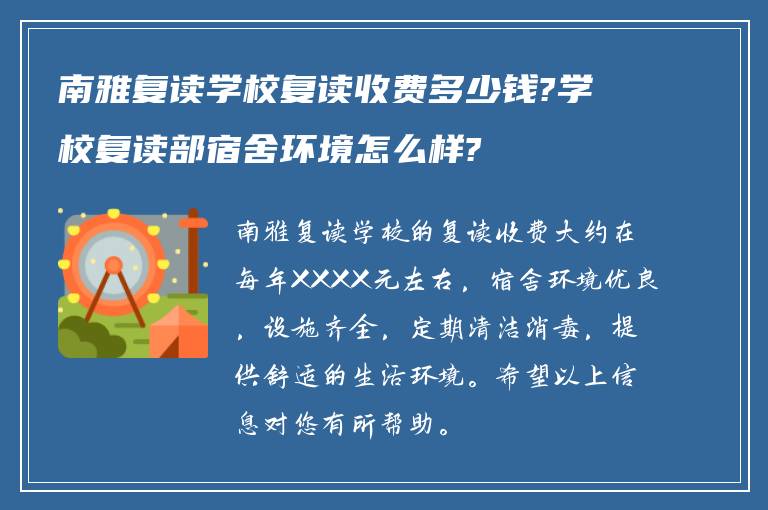 南雅复读学校复读收费多少钱?学校复读部宿舍环境怎么样?

南雅复读学校的复读收费大约在每年XXXX元左右，宿舍环境优良，设施齐全，定期清洁消毒，提供舒适的生活环境。希望以上信息对您有所帮助。